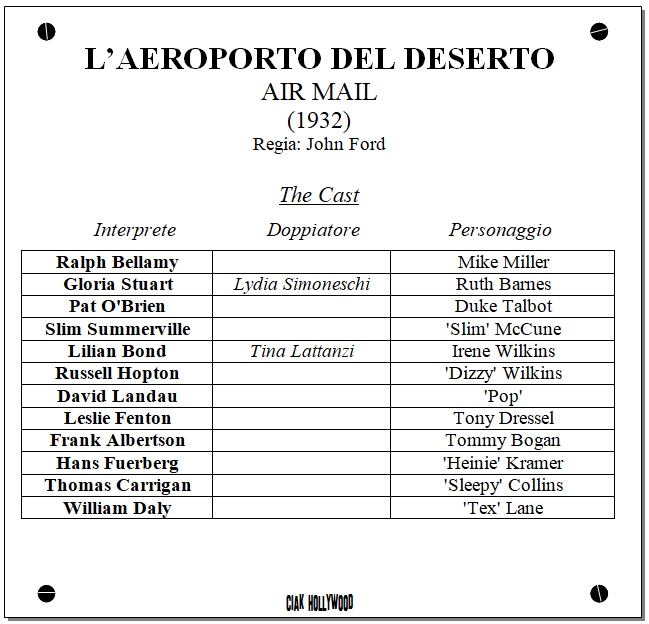 L'AEROPORTO DEL DESERTO
AIR MAIL
(1932)
Regia: John Ford

The Cast

| Interprete | Doppiatore | Personaggio |
|---|---|---|
| Ralph Bellamy | | Mike Miller |
| Gloria Stuart | Lydia Simoneschi | Ruth Barnes |
| Pat O'Brien | | Duke Talbot |
| Slim Summerville | | 'Slim' McCune |
| Lilian Bond | Tina Lattanzi | Irene Wilkins |
| Russell Hopton | | 'Dizzy' Wilkins |
| David Landau | | 'Pop' |
| Leslie Fenton | | Tony Dressel |
| Frank Albertson | | Tommy Bogan |
| Hans Fuerberg | | 'Heinie' Kramer |
| Thomas Carrigan | | 'Sleepy' Collins |
| William Daly | | 'Tex' Lane |

CIAK HOLLYWOOD